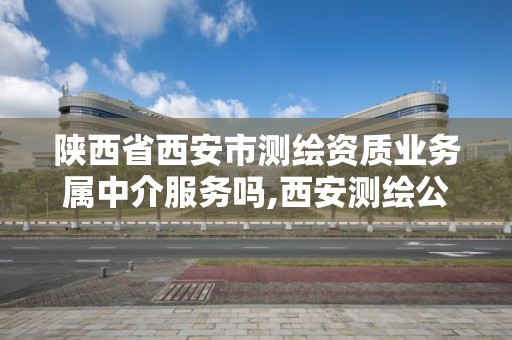 陕西省西安市测绘资质业务属中介服务吗,西安测绘公